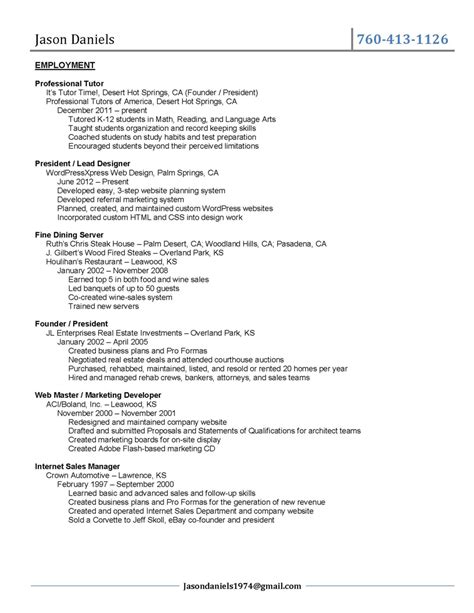 Jason Daniels

760-413-1126

EMPLOYMENT

Professional Tutor
It's Tutor Time!, Desert Hot Springs, CA (Founder / President)
Professional Tutors of America, Desert Hot Springs, CA
December 2011 – present
Tutored K-12 students in Math, Reading, and Language Arts
Taught students organization and record keeping skills
Coached students on study habits and test preparation
Encouraged students beyond their perceived limitations

President / Lead Designer
WordPressXpress Web Design, Palm Springs, CA
June 2012 – Present
Developed easy, 3-step website planning system
Developed referral marketing system
Planned, created, and maintained custom WordPress websites
Incorporated custom HTML and CSS into design work

Fine Dining Server
Ruth's Chris Steak House – Palm Desert, CA; Woodland Hills, CA; Pasadena, CA
J. Gilbert's Wood Fired Steaks – Overland Park, KS
Houlihan's Restaurant – Leawood, KS
January 2002 – November 2008
Earned top 5 in both food and wine sales
Led banquets of up to 50 guests
Co-created wine-sales system
Trained new servers

Founder / President
JL Enterprises Real Estate Investments – Overland Park, KS
January 2002 – April 2005
Created business plans and Pro Formas
Negotiated real estate deals and attended courthouse auctions
Purchased, rehabbed, maintained, listed, and resold or rented 20 homes per year
Hired and managed rehab crews, bankers, attorneys, and sales teams

Web Master / Marketing Developer
ACI/Boland, Inc. – Leawood, KS
November 2000 – November 2001
Redesigned and maintained company website
Drafted and submitted Proposals and Statements of Qualifications for architect teams
Created marketing boards for on-site display
Created Adobe Flash-based marketing CD

Internet Sales Manager
Crown Automotive – Lawrence, KS
February 1997 – September 2000
Learned basic and advanced sales and follow-up skills
Created business plans and Pro Formas for the generation of new revenue
Created and operated Internet Sales Department and company website
Sold a Corvette to Jeff Skoll, eBay co-founder and president

Jasondaniels1974@gmail.com